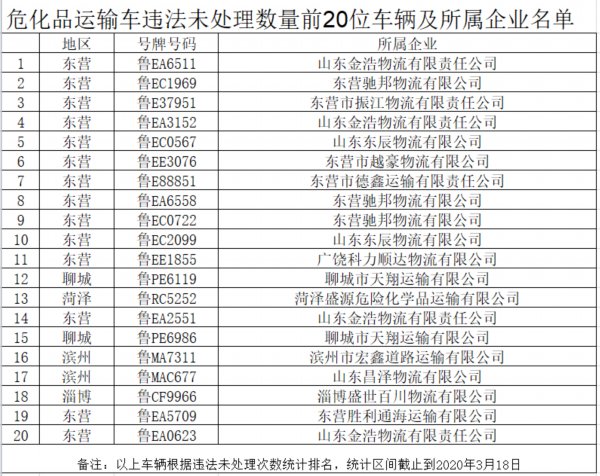 危化品运输车违法未处理数量前20位车辆及所属企业名单

| | 地区 | 号牌号码 | 所属企业 |
|---|---|---|---|
| 1 | 东营 | 鲁EA6511 | 山东金浩物流有限责任公司 |
| 2 | 东营 | 鲁EC1969 | 东营驰邦物流有限公司 |
| 3 | 东营 | 鲁E37951 | 东营市振江物流有限责任公司 |
| 4 | 东营 | 鲁EA3152 | 山东金浩物流有限责任公司 |
| 5 | 东营 | 鲁EC0567 | 山东东辰物流有限公司 |
| 6 | 东营 | 鲁EE3076 | 东营市越豪物流有限公司 |
| 7 | 东营 | 鲁E88851 | 东营市德鑫运输有限责任公司 |
| 8 | 东营 | 鲁EA6558 | 东营驰邦物流有限公司 |
| 9 | 东营 | 鲁EC0722 | 东营驰邦物流有限公司 |
| 10 | 东营 | 鲁EC2099 | 山东东辰物流有限公司 |
| 11 | 东营 | 鲁EE1855 | 广饶科力顺达物流有限公司 |
| 12 | 聊城 | 鲁PE6119 | 聊城市天翔运输有限公司 |
| 13 | 菏泽 | 鲁RC5252 | 菏泽盛源危险化学品运输有限公司 |
| 14 | 东营 | 鲁EA2551 | 山东金浩物流有限责任公司 |
| 15 | 聊城 | 鲁PE6986 | 聊城市天翔运输有限公司 |
| 16 | 滨州 | 鲁MA7311 | 滨州市宏鑫道路运输有限公司 |
| 17 | 滨州 | 鲁MAC677 | 山东昌泽物流有限公司 |
| 18 | 淄博 | 鲁CF9966 | 淄博盛世百川物流有限公司 |
| 19 | 东营 | 鲁EA5709 | 东营胜利通海运输有限公司 |
| 20 | 东营 | 鲁EA0623 | 山东金浩物流有限责任公司 |

备注：以上车辆根据违法未处理次数统计排名，统计区间截止到2020年3月18日